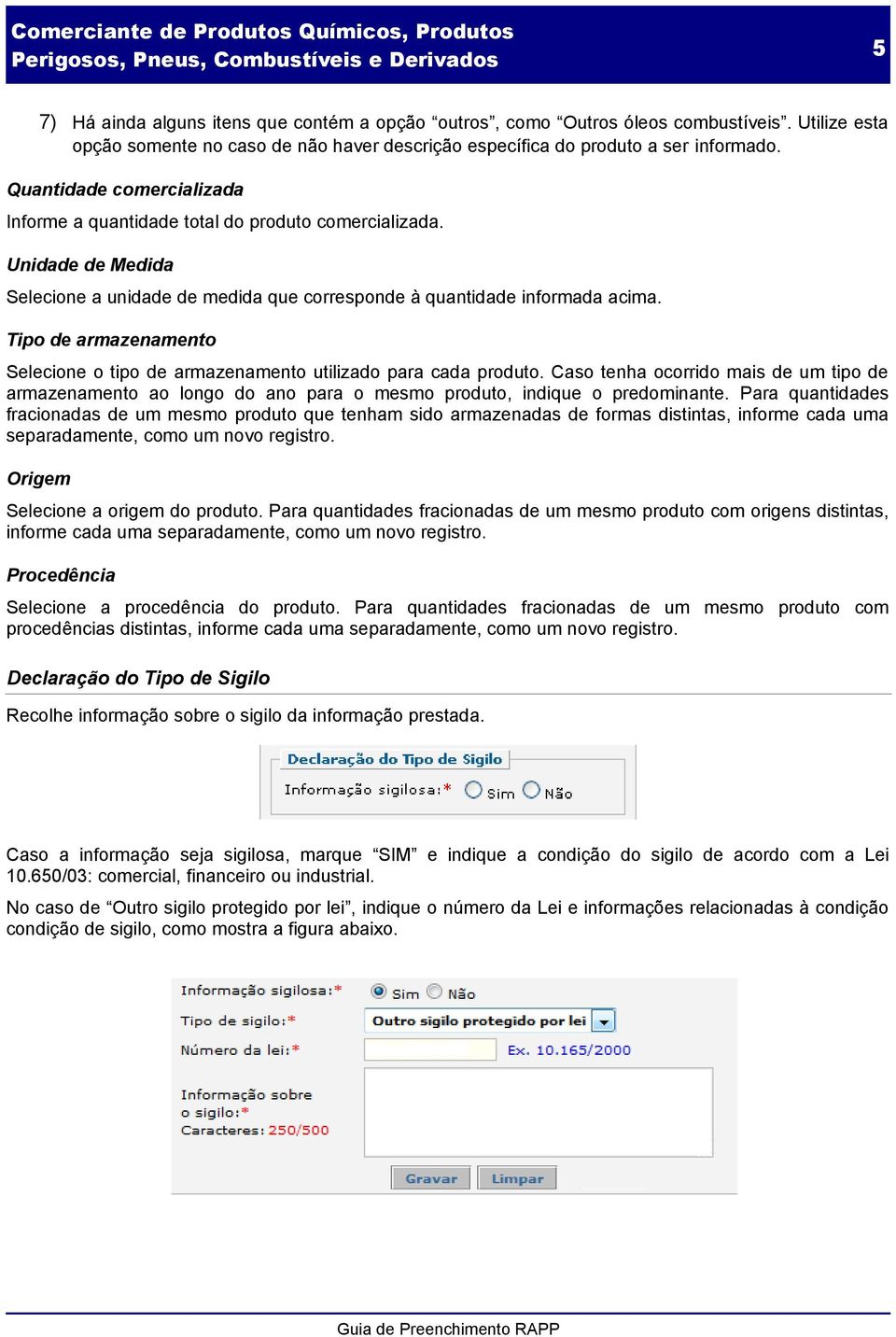 Comerciante de Produtos Químicos, Produtos Perigosos, Pneus, Combustíveis e Derivados

5

7) Há ainda alguns itens que contém a opção “outros”, como “Outros óleos combustíveis”. Utilize esta opção somente no caso de não haver descrição específica do produto a ser informado.

Quantidade comercializada

Informe a quantidade total do produto comercializada.

Unidade de Medida

Selecione a unidade de medida que corresponde à quantidade informada acima.

Tipo de armazenamento

Selecione o tipo de armazenamento utilizado para cada produto. Caso tenha ocorrido mais de um tipo de armazenamento ao longo do ano para o mesmo produto, indique o predominante. Para quantidades fracionadas de um mesmo produto que tenham sido armazenadas de formas distintas, informe cada uma separadamente, como um novo registro.

Origem

Selecione a origem do produto. Para quantidades fracionadas de um mesmo produto com origens distintas, informe cada uma separadamente, como um novo registro.

Procedência

Selecione a procedência do produto. Para quantidades fracionadas de um mesmo produto com procedências distintas, informe cada uma separadamente, como um novo registro.

Declaração do Tipo de Sigilo

Recolhe informação sobre o sigilo da informação prestada.

Declaração do Tipo de Sigilo
Informação sigilosa:* Sim Não

Caso a informação seja sigilosa, marque “SIM” e indique a condição do sigilo de acordo com a Lei 10.650/03: comercial, financeiro ou industrial.

No caso de “Outro sigilo protegido por lei”, indique o número da Lei e informações relacionadas à condição condição de sigilo, como mostra a figura abaixo.

Informação sigilosa:* Sim Não
Tipo de sigilo:* Outro sigilo protegido por lei
Número da lei:* Ex. 10.165/2000
Informação sobre o sigilo:*
Caracteres: 250/500
Gravar Limpar

Guia de Preenchimento RAPP